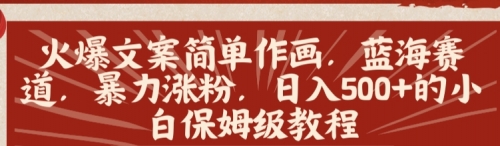 火爆文案简单作画，蓝海赛道，暴力涨粉，日入500+的小白保姆级教程